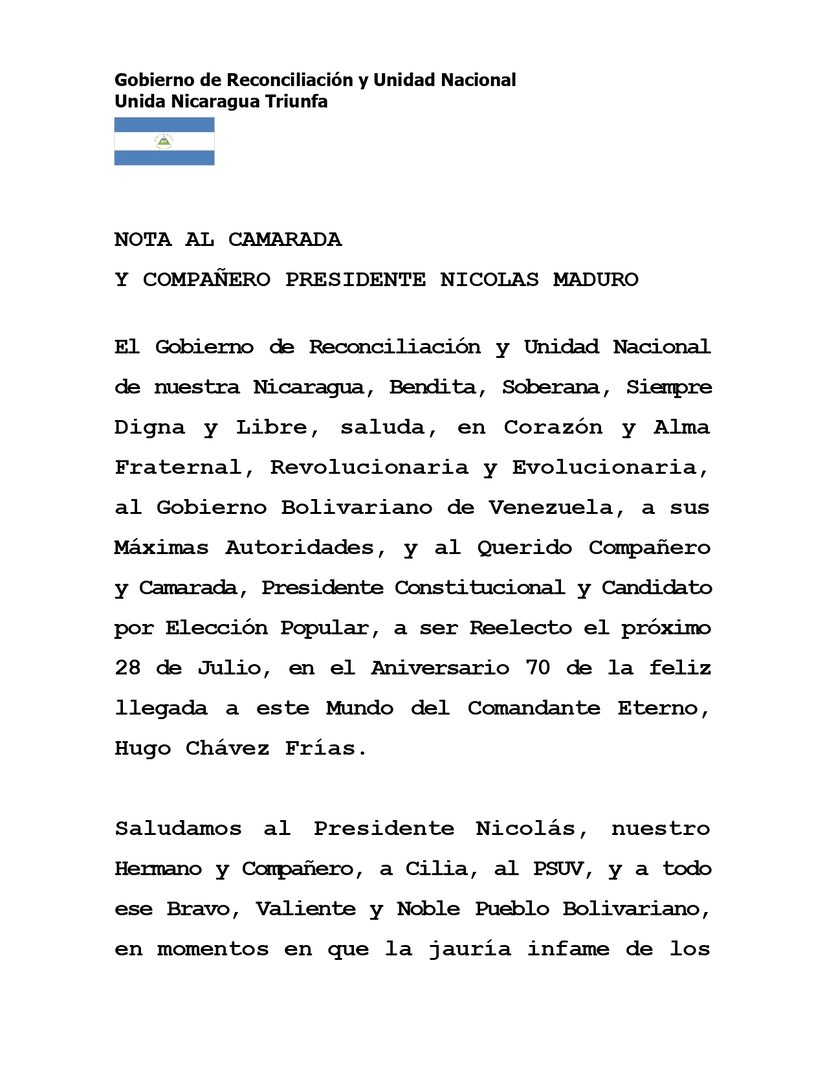 Gobierno de Reconciliación y Unidad Nacional
Unida Nicaragua Triunfa

NOTA AL CAMARADA
Y COMPAÑERO PRESIDENTE NICOLAS MADURO

El Gobierno de Reconciliación y Unidad Nacional de nuestra Nicaragua, Bendita, Soberana, Siempre Digna y Libre, saluda, en Corazón y Alma Fraternal, Revolucionaria y Evolucionaria, al Gobierno Bolivariano de Venezuela, a sus Máximas Autoridades, y al Querido Compañero y Camarada, Presidente Constitucional y Candidato por Elección Popular, a ser Reelecto el próximo 28 de Julio, en el Aniversario 70 de la feliz llegada a este Mundo del Comandante Eterno, Hugo Chávez Frías.

Saludamos al Presidente Nicolás, nuestro Hermano y Compañero, a Cilia, al PSUV, y a todo ese Bravo, Valiente y Noble Pueblo Bolivariano, en momentos en que la jauría infame de los